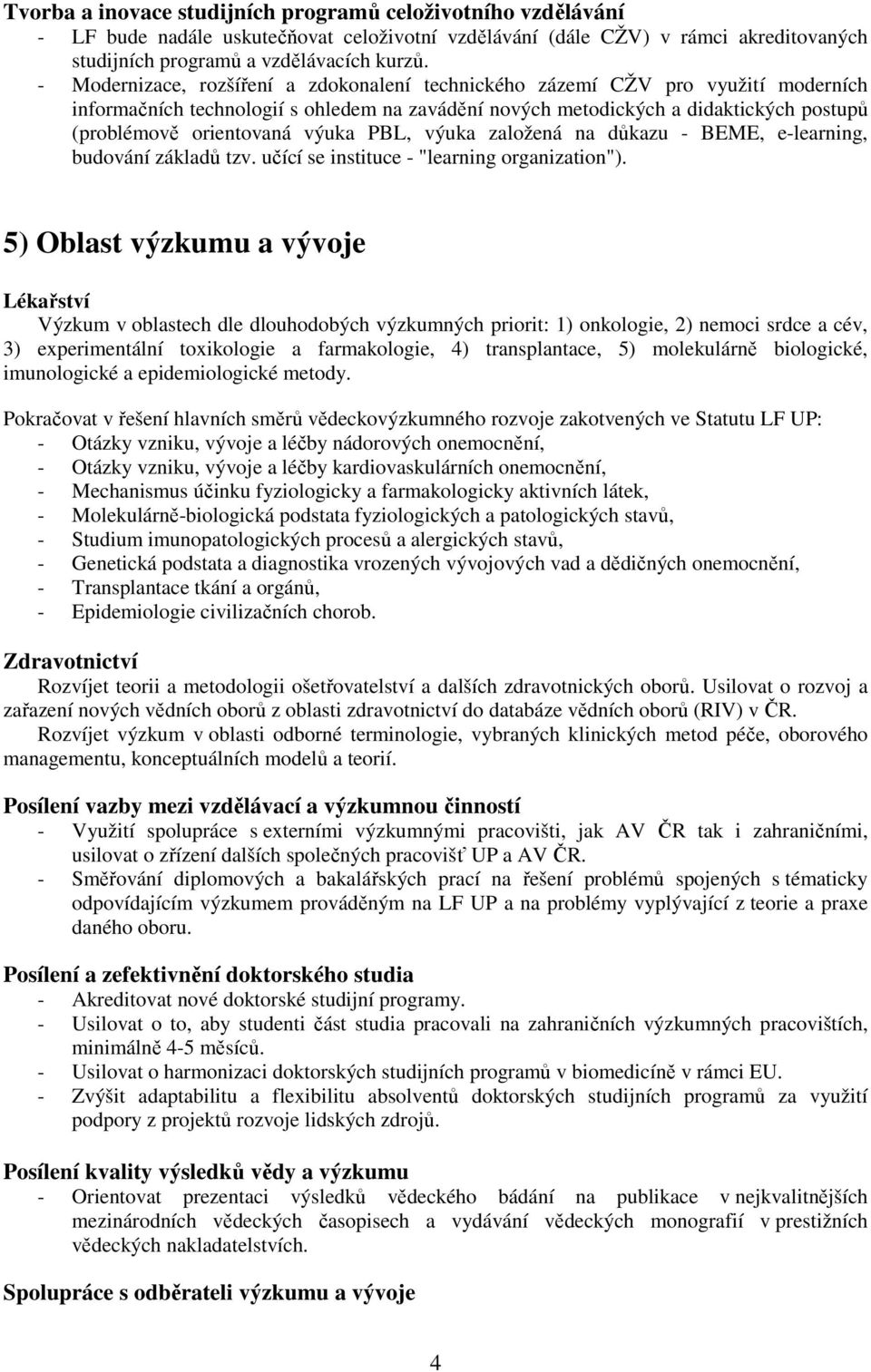 Tvorba a inovace studijních programů celoživotního vzdělávání
- LF bude nadále uskutečňovat celoživotní vzdělávání (dále CŽV) v rámci akreditovaných studijních programů a vzdělávacích kurzů.
- Modernizace, rozšíření a zdokonalení technického zázemí CŽV pro využití moderních informačních technologií s ohledem na zavádění nových metodických a didaktických postupů (problémově orientovaná výuka PBL, výuka založená na důkazu - BEME, e-learning, budování základů tzv. učící se instituce - "learning organization").

5) Oblast výzkumu a vývoje

Lékařství
Výzkum v oblastech dle dlouhodobých výzkumných priorit: 1) onkologie, 2) nemoci srdce a cév, 3) experimentální toxikologie a farmakologie, 4) transplantace, 5) molekulárně biologické, imunologické a epidemiologické metody.

Pokračovat v řešení hlavních směrů vědeckovýzkumného rozvoje zakotvených ve Statutu LF UP:
- Otázky vzniku, vývoje a léčby nádorových onemocnění,
- Otázky vzniku, vývoje a léčby kardiovaskulárních onemocnění,
- Mechanismus účinku fyziologicky a farmakologicky aktivních látek,
- Molekulárně-biologická podstata fyziologických a patologických stavů,
- Studium imunopatologických procesů a alergických stavů,
- Genetická podstata a diagnostika vrozených vývojových vad a dědičných onemocnění,
- Transplantace tkání a orgánů,
- Epidemiologie civilizačních chorob.

Zdravotnictví
Rozvíjet teorii a metodologii ošetřovatelství a dalších zdravotnických oborů. Usilovat o rozvoj a zařazení nových vědních oborů z oblasti zdravotnictví do databáze vědních oborů (RIV) v ČR.
Rozvíjet výzkum v oblasti odborné terminologie, vybraných klinických metod péče, oborového managementu, konceptuálních modelů a teorií.

Posílení vazby mezi vzdělávací a výzkumnou činností
- Využití spolupráce s externími výzkumnými pracovišti, jak AV ČR tak i zahraničními, usilovat o zřízení dalších společných pracovišť UP a AV ČR.
- Směřování diplomových a bakalářských prací na řešení problémů spojených s tématicky odpovídajícím výzkumem prováděným na LF UP a na problémy vyplývající z teorie a praxe daného oboru.

Posílení a zefektivnění doktorského studia
- Akreditovat nové doktorské studijní programy.
- Usilovat o to, aby studenti část studia pracovali na zahraničních výzkumných pracovištích, minimálně 4-5 měsíců.
- Usilovat o harmonizaci doktorských studijních programů v biomedicíně v rámci EU.
- Zvýšit adaptabilitu a flexibilitu absolventů doktorských studijních programů za využití podpory z projektů rozvoje lidských zdrojů.

Posílení kvality výsledků vědy a výzkumu
- Orientovat prezentaci výsledků vědeckého bádání na publikace v nejkvalitnějších mezinárodních vědeckých časopisech a vydávání vědeckých monografií v prestižních vědeckých nakladatelstvích.

Spolupráce s odběrateli výzkumu a vývoje

4